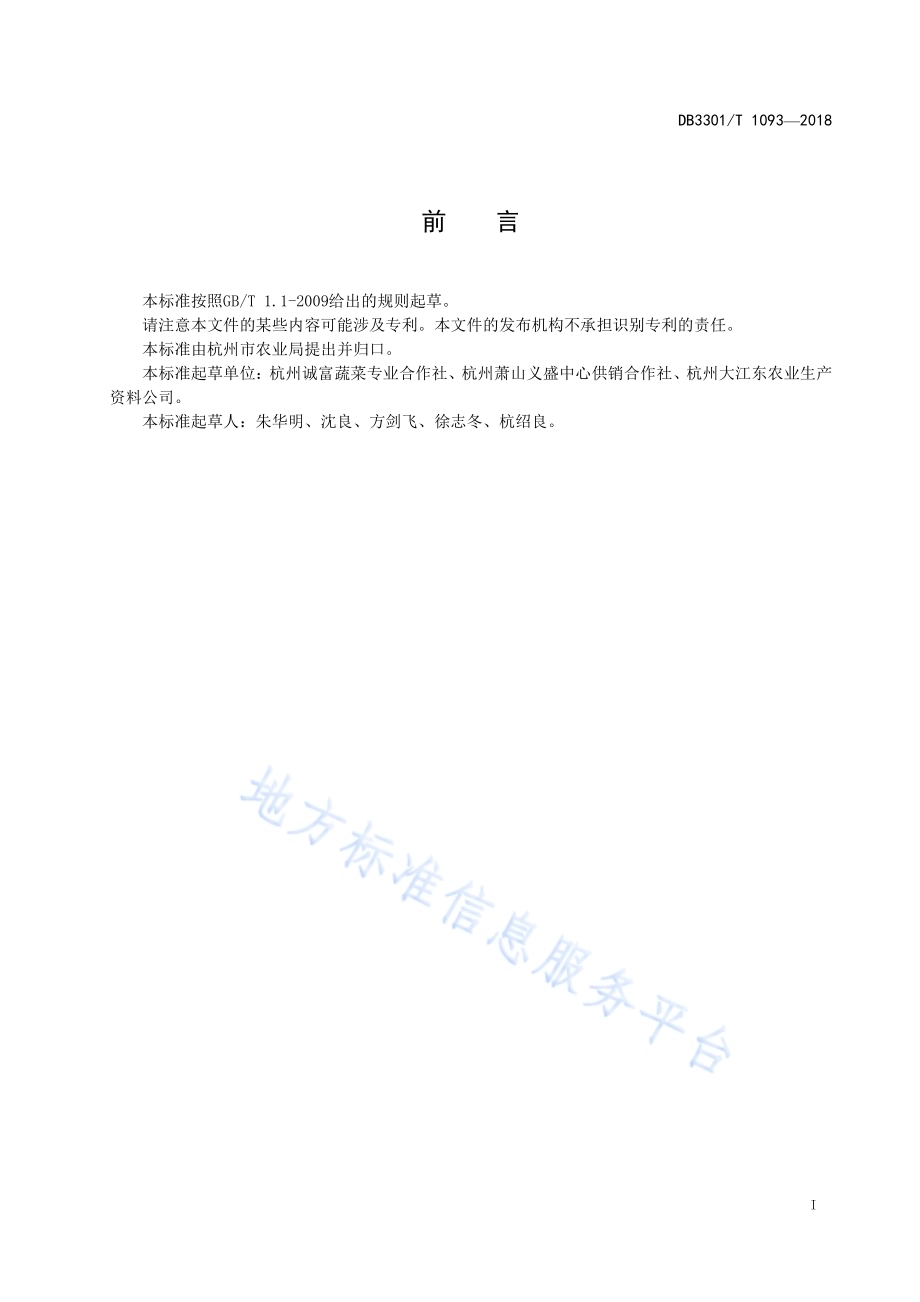 DB3301/T 1093—2018

前　言

本标准按照GB/T 1.1-2009给出的规则起草。

请注意本文件的某些内容可能涉及专利。本文件的发布机构不承担识别专利的责任。

本标准由杭州市农业局提出并归口。

本标准起草单位：杭州诚富蔬菜专业合作社、杭州萧山义盛中心供销合作社、杭州大江东农业生产资料公司。

本标准起草人：朱华明、沈良、方剑飞、徐志冬、杭绍良。

地方标准信息服务平台

I